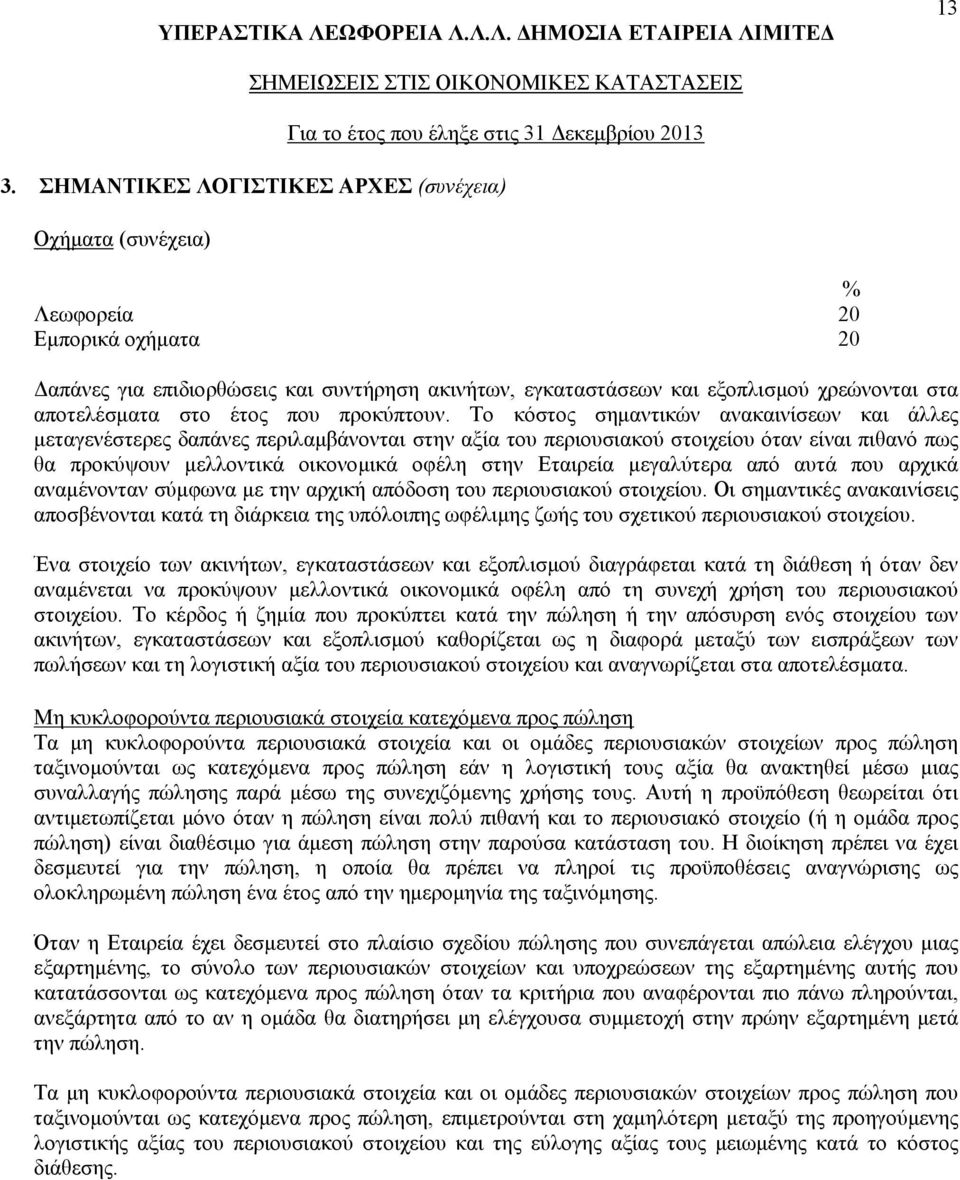 13

ΥΠΕΡΑΣΤΙΚΑ ΛΕΩΦΟΡΕΙΑ Λ.Λ.Λ. ΔΗΜΟΣΙΑ ΕΤΑΙΡΕΙΑ ΛΙΜΙΤΕΔ

ΣΗΜΕΙΩΣΕΙΣ ΣΤΙΣ ΟΙΚΟΝΟΜΙΚΕΣ ΚΑΤΑΣΤΑΣΕΙΣ

Για το έτος που έληξε στις 31 Δεκεμβρίου 2013

3. ΣΗΜΑΝΤΙΚΕΣ ΛΟΓΙΣΤΙΚΕΣ ΑΡΧΕΣ (συνέχεια)

Οχήματα (συνέχεια)

| | % |
|---|---|
| Λεωφορεία | 20 |
| Εμπορικά οχήματα | 20 |

Δαπάνες για επιδιορθώσεις και συντήρηση ακινήτων, εγκαταστάσεων και εξοπλισμού χρεώνονται στα αποτελέσματα στο έτος που προκύπτουν. Το κόστος σημαντικών ανακαινίσεων και άλλες μεταγενέστερες δαπάνες περιλαμβάνονται στην αξία του περιουσιακού στοιχείου όταν είναι πιθανό πως θα προκύψουν μελλοντικά οικονομικά οφέλη στην Εταιρεία μεγαλύτερα από αυτά που αρχικά αναμένονταν σύμφωνα με την αρχική απόδοση του περιουσιακού στοιχείου. Οι σημαντικές ανακαινίσεις αποσβένονται κατά τη διάρκεια της υπόλοιπης ωφέλιμης ζωής του σχετικού περιουσιακού στοιχείου.

Ένα στοιχείο των ακινήτων, εγκαταστάσεων και εξοπλισμού διαγράφεται κατά τη διάθεση ή όταν δεν αναμένεται να προκύψουν μελλοντικά οικονομικά οφέλη από τη συνεχή χρήση του περιουσιακού στοιχείου. Το κέρδος ή ζημία που προκύπτει κατά την πώληση ή την απόσυρση ενός στοιχείου των ακινήτων, εγκαταστάσεων και εξοπλισμού καθορίζεται ως η διαφορά μεταξύ των εισπράξεων των πωλήσεων και τη λογιστική αξία του περιουσιακού στοιχείου και αναγνωρίζεται στα αποτελέσματα.

Μη κυκλοφορούντα περιουσιακά στοιχεία κατεχόμενα προς πώληση
Τα μη κυκλοφορούντα περιουσιακά στοιχεία και οι ομάδες περιουσιακών στοιχείων προς πώληση ταξινομούνται ως κατεχόμενα προς πώληση εάν η λογιστική τους αξία θα ανακτηθεί μέσω μιας συναλλαγής πώλησης παρά μέσω της συνεχιζόμενης χρήσης τους. Αυτή η προϋπόθεση θεωρείται ότι αντιμετωπίζεται μόνο όταν η πώληση είναι πολύ πιθανή και το περιουσιακό στοιχείο (ή η ομάδα προς πώληση) είναι διαθέσιμο για άμεση πώληση στην παρούσα κατάσταση του. Η διοίκηση πρέπει να έχει δεσμευτεί για την πώληση, η οποία θα πρέπει να πληροί τις προϋποθέσεις αναγνώρισης ως ολοκληρωμένη πώληση ένα έτος από την ημερομηνία της ταξινόμησης.

Όταν η Εταιρεία έχει δεσμευτεί στο πλαίσιο σχεδίου πώλησης που συνεπάγεται απώλεια ελέγχου μιας εξαρτημένης, το σύνολο των περιουσιακών στοιχείων και υποχρεώσεων της εξαρτημένης αυτής που κατατάσσονται ως κατεχόμενα προς πώληση όταν τα κριτήρια που αναφέρονται πιο πάνω πληρούνται, ανεξάρτητα από το αν η ομάδα θα διατηρήσει μη ελέγχουσα συμμετοχή στην πρώην εξαρτημένη μετά την πώληση.

Τα μη κυκλοφορούντα περιουσιακά στοιχεία και οι ομάδες περιουσιακών στοιχείων προς πώληση που ταξινομούνται ως κατεχόμενα προς πώληση, επιμετρούνται στη χαμηλότερη μεταξύ της προηγούμενης λογιστικής αξίας του περιουσιακού στοιχείου και της εύλογης αξίας τους μειωμένης κατά το κόστος διάθεσης.